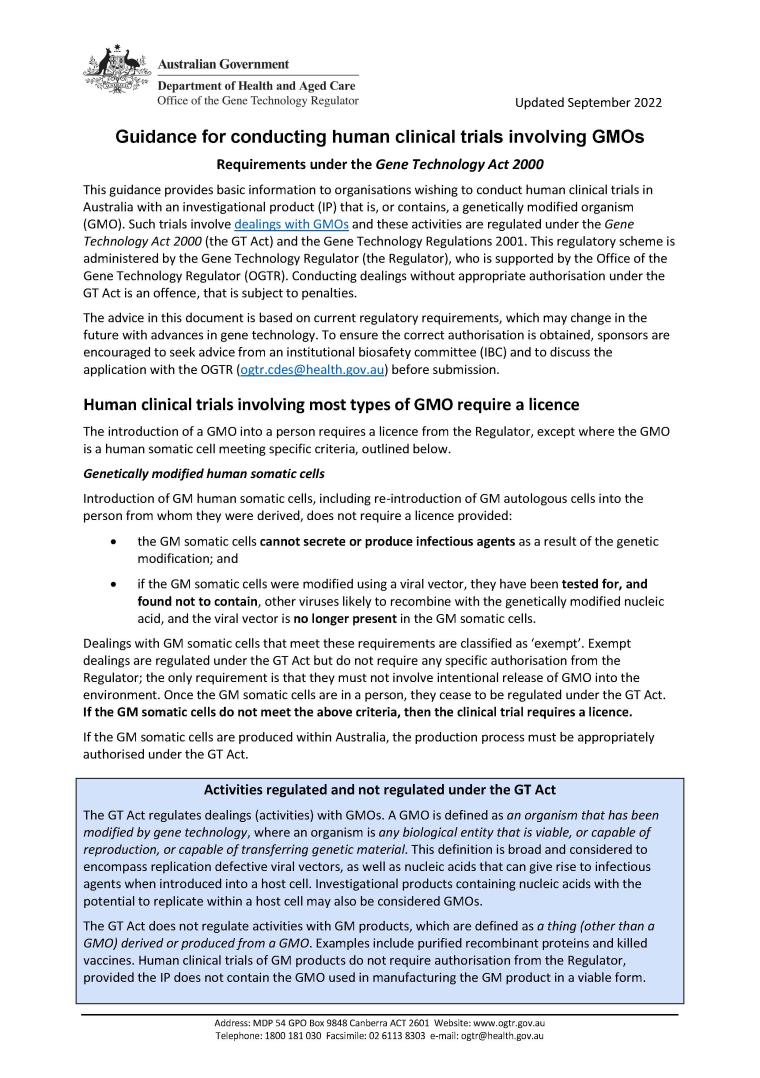 Australian Government
Department of Health and Aged Care
Office of the Gene Technology Regulator

Updated September 2022

Guidance for conducting human clinical trials involving GMOs

Requirements under the Gene Technology Act 2000

This guidance provides basic information to organisations wishing to conduct human clinical trials in Australia with an investigational product (IP) that is, or contains, a genetically modified organism (GMO). Such trials involve dealings with GMOs and these activities are regulated under the Gene Technology Act 2000 (the GT Act) and the Gene Technology Regulations 2001. This regulatory scheme is administered by the Gene Technology Regulator (the Regulator), who is supported by the Office of the Gene Technology Regulator (OGTR). Conducting dealings without appropriate authorisation under the GT Act is an offence, that is subject to penalties.

The advice in this document is based on current regulatory requirements, which may change in the future with advances in gene technology. To ensure the correct authorisation is obtained, sponsors are encouraged to seek advice from an institutional biosafety committee (IBC) and to discuss the application with the OGTR (ogtr.cdes@health.gov.au) before submission.

Human clinical trials involving most types of GMO require a licence

The introduction of a GMO into a person requires a licence from the Regulator, except where the GMO is a human somatic cell meeting specific criteria, outlined below.

Genetically modified human somatic cells

Introduction of GM human somatic cells, including re-introduction of GM autologous cells into the person from whom they were derived, does not require a licence provided:

• the GM somatic cells cannot secrete or produce infectious agents as a result of the genetic modification; and

• if the GM somatic cells were modified using a viral vector, they have been tested for, and found not to contain, other viruses likely to recombine with the genetically modified nucleic acid, and the viral vector is no longer present in the GM somatic cells.

Dealings with GM somatic cells that meet these requirements are classified as 'exempt'. Exempt dealings are regulated under the GT Act but do not require any specific authorisation from the Regulator; the only requirement is that they must not involve intentional release of GMO into the environment. Once the GM somatic cells are in a person, they cease to be regulated under the GT Act. If the GM somatic cells do not meet the above criteria, then the clinical trial requires a licence.

If the GM somatic cells are produced within Australia, the production process must be appropriately authorised under the GT Act.

Activities regulated and not regulated under the GT Act

The GT Act regulates dealings (activities) with GMOs. A GMO is defined as an organism that has been modified by gene technology, where an organism is any biological entity that is viable, or capable of reproduction, or capable of transferring genetic material. This definition is broad and considered to encompass replication defective viral vectors, as well as nucleic acids that can give rise to infectious agents when introduced into a host cell. Investigational products containing nucleic acids with the potential to replicate within a host cell may also be considered GMOs.

The GT Act does not regulate activities with GM products, which are defined as a thing (other than a GMO) derived or produced from a GMO. Examples include purified recombinant proteins and killed vaccines. Human clinical trials of GM products do not require authorisation from the Regulator, provided the IP does not contain the GMO used in manufacturing the GM product in a viable form.

Address: MDP 54 GPO Box 9848 Canberra ACT 2601 Website: www.ogtr.gov.au
Telephone: 1800 181 030 Facsimile: 02 6113 8303 e-mail: ogtr@health.gov.au